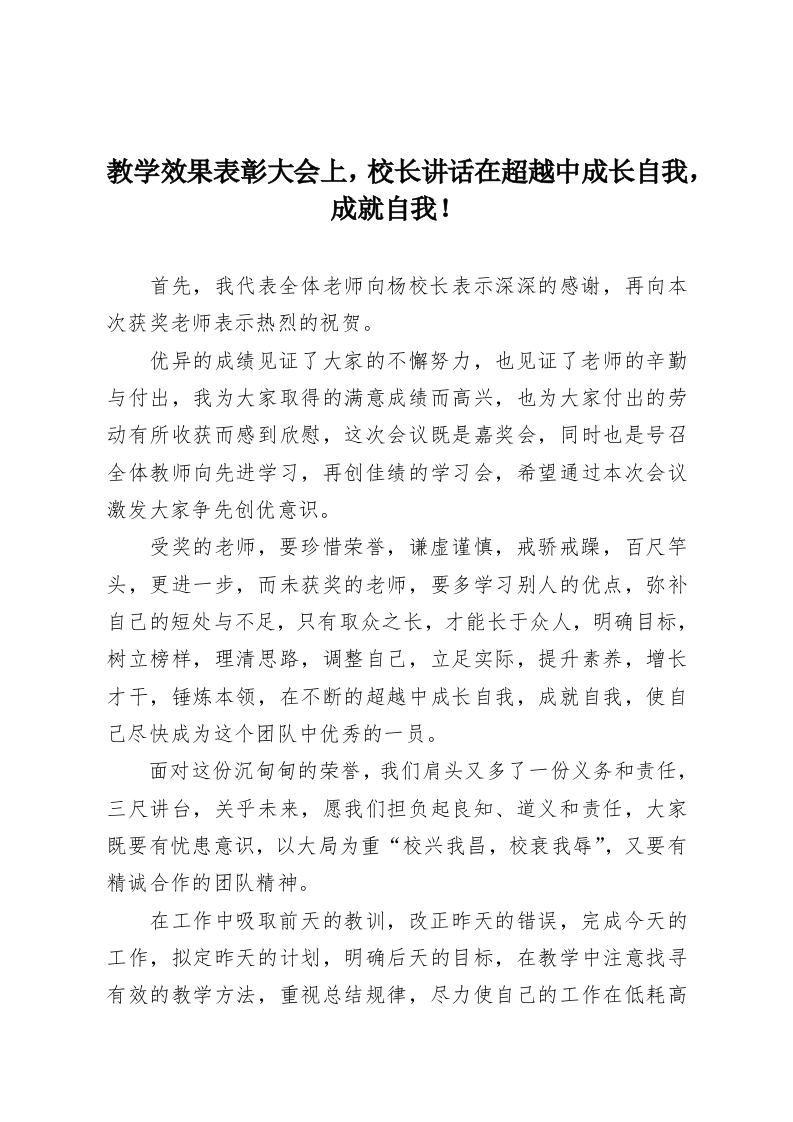 教学效果表彰大会上，校长讲话在超越中成长自我，成就自我！

首先，我代表全体老师向杨校长表示深深的感谢，再向本次获奖老师表示热烈的祝贺。

优异的成绩见证了大家的不懈努力，也见证了老师的辛勤与付出，我为大家取得的满意成绩而高兴，也为大家付出的劳动有所收获而感到欣慰，这次会议既是嘉奖会，同时也是号召全体教师向先进学习，再创佳绩的学习会，希望通过本次会议激发大家争先创优意识。

受奖的老师，要珍惜荣誉，谦虚谨慎，戒骄戒躁，百尺竿头，更进一步，而未获奖的老师，要多学习别人的优点，弥补自己的短处与不足，只有取众之长，才能长于众人，明确目标，树立榜样，理清思路，调整自己，立足实际，提升素养，增长才干，锤炼本领，在不断的超越中成长自我，成就自我，使自己尽快成为这个团队中优秀的一员。

面对这份沉甸甸的荣誉，我们肩头又多了一份义务和责任，三尺讲台，关乎未来，愿我们担负起良知、道义和责任，大家既要有忧患意识，以大局为重“校兴我昌，校衰我辱”，又要有精诚合作的团队精神。

在工作中吸取前天的教训，改正昨天的错误，完成今天的工作，拟定昨天的计划，明确后天的目标，在教学中注意找寻有效的教学方法，重视总结规律，尽力使自己的工作在低耗高